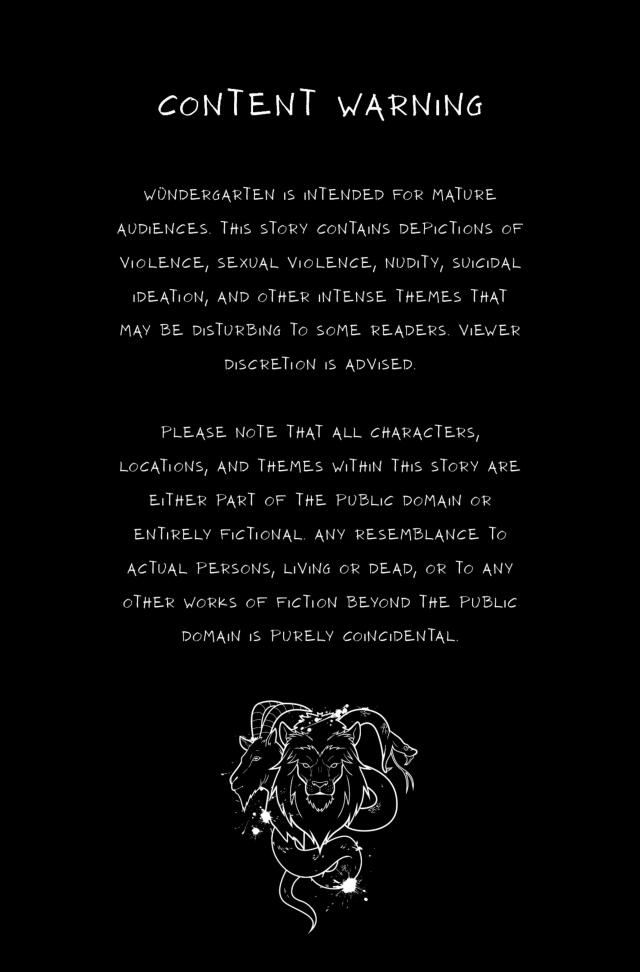 CONTENT WARNING

WÜNDERGARTEN IS INTENDED FOR MATURE AUDIENCES. THIS STORY CONTAINS DEPICTIONS OF VIOLENCE, SEXUAL VIOLENCE, NUDITY, SUICIDAL IDEATION, AND OTHER INTENSE THEMES THAT MAY BE DISTURBING TO SOME READERS. VIEWER DISCRETION IS ADVISED.

PLEASE NOTE THAT ALL CHARACTERS, LOCATIONS, AND THEMES WITHIN THIS STORY ARE EITHER PART OF THE PUBLIC DOMAIN OR ENTIRELY FICTIONAL. ANY RESEMBLANCE TO ACTUAL PERSONS, LIVING OR DEAD, OR TO ANY OTHER WORKS OF FICTION BEYOND THE PUBLIC DOMAIN IS PURELY COINCIDENTAL.